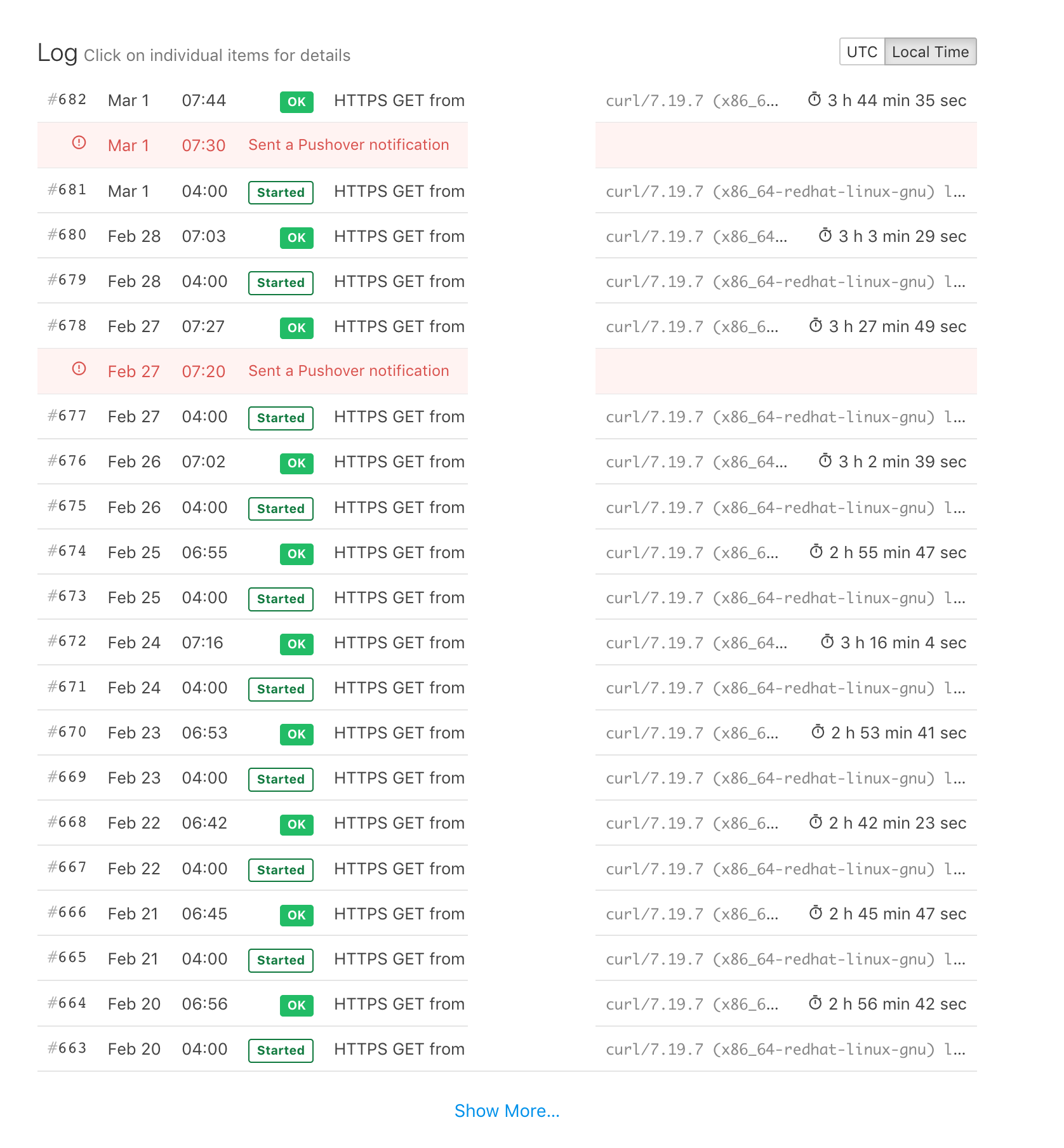 Log Click on individual items for details

UTC Local Time

| | | | | | | |
|---|---|---|---|---|---|---|
| #682 | Mar 1 | 07:44 | OK | HTTPS GET from | curl/7.19.7 (x86_6... | 3 h 44 min 35 sec |
| | Mar 1 | 07:30 | Sent a Pushover notification | | | |
| #681 | Mar 1 | 04:00 | Started | HTTPS GET from | curl/7.19.7 (x86_64-redhat-linux-gnu) l... | |
| #680 | Feb 28 | 07:03 | OK | HTTPS GET from | curl/7.19.7 (x86_64... | 3 h 3 min 29 sec |
| #679 | Feb 28 | 04:00 | Started | HTTPS GET from | curl/7.19.7 (x86_64-redhat-linux-gnu) l... | |
| #678 | Feb 27 | 07:27 | OK | HTTPS GET from | curl/7.19.7 (x86_6... | 3 h 27 min 49 sec |
| | Feb 27 | 07:20 | Sent a Pushover notification | | | |
| #677 | Feb 27 | 04:00 | Started | HTTPS GET from | curl/7.19.7 (x86_64-redhat-linux-gnu) l... | |
| #676 | Feb 26 | 07:02 | OK | HTTPS GET from | curl/7.19.7 (x86_64... | 3 h 2 min 39 sec |
| #675 | Feb 26 | 04:00 | Started | HTTPS GET from | curl/7.19.7 (x86_64-redhat-linux-gnu) l... | |
| #674 | Feb 25 | 06:55 | OK | HTTPS GET from | curl/7.19.7 (x86_6... | 2 h 55 min 47 sec |
| #673 | Feb 25 | 04:00 | Started | HTTPS GET from | curl/7.19.7 (x86_64-redhat-linux-gnu) l... | |
| #672 | Feb 24 | 07:16 | OK | HTTPS GET from | curl/7.19.7 (x86_64... | 3 h 16 min 4 sec |
| #671 | Feb 24 | 04:00 | Started | HTTPS GET from | curl/7.19.7 (x86_64-redhat-linux-gnu) l... | |
| #670 | Feb 23 | 06:53 | OK | HTTPS GET from | curl/7.19.7 (x86_6... | 2 h 53 min 41 sec |
| #669 | Feb 23 | 04:00 | Started | HTTPS GET from | curl/7.19.7 (x86_64-redhat-linux-gnu) l... | |
| #668 | Feb 22 | 06:42 | OK | HTTPS GET from | curl/7.19.7 (x86_6... | 2 h 42 min 23 sec |
| #667 | Feb 22 | 04:00 | Started | HTTPS GET from | curl/7.19.7 (x86_64-redhat-linux-gnu) l... | |
| #666 | Feb 21 | 06:45 | OK | HTTPS GET from | curl/7.19.7 (x86_6... | 2 h 45 min 47 sec |
| #665 | Feb 21 | 04:00 | Started | HTTPS GET from | curl/7.19.7 (x86_64-redhat-linux-gnu) l... | |
| #664 | Feb 20 | 06:56 | OK | HTTPS GET from | curl/7.19.7 (x86_6... | 2 h 56 min 42 sec |
| #663 | Feb 20 | 04:00 | Started | HTTPS GET from | curl/7.19.7 (x86_64-redhat-linux-gnu) l... | |

Show More...